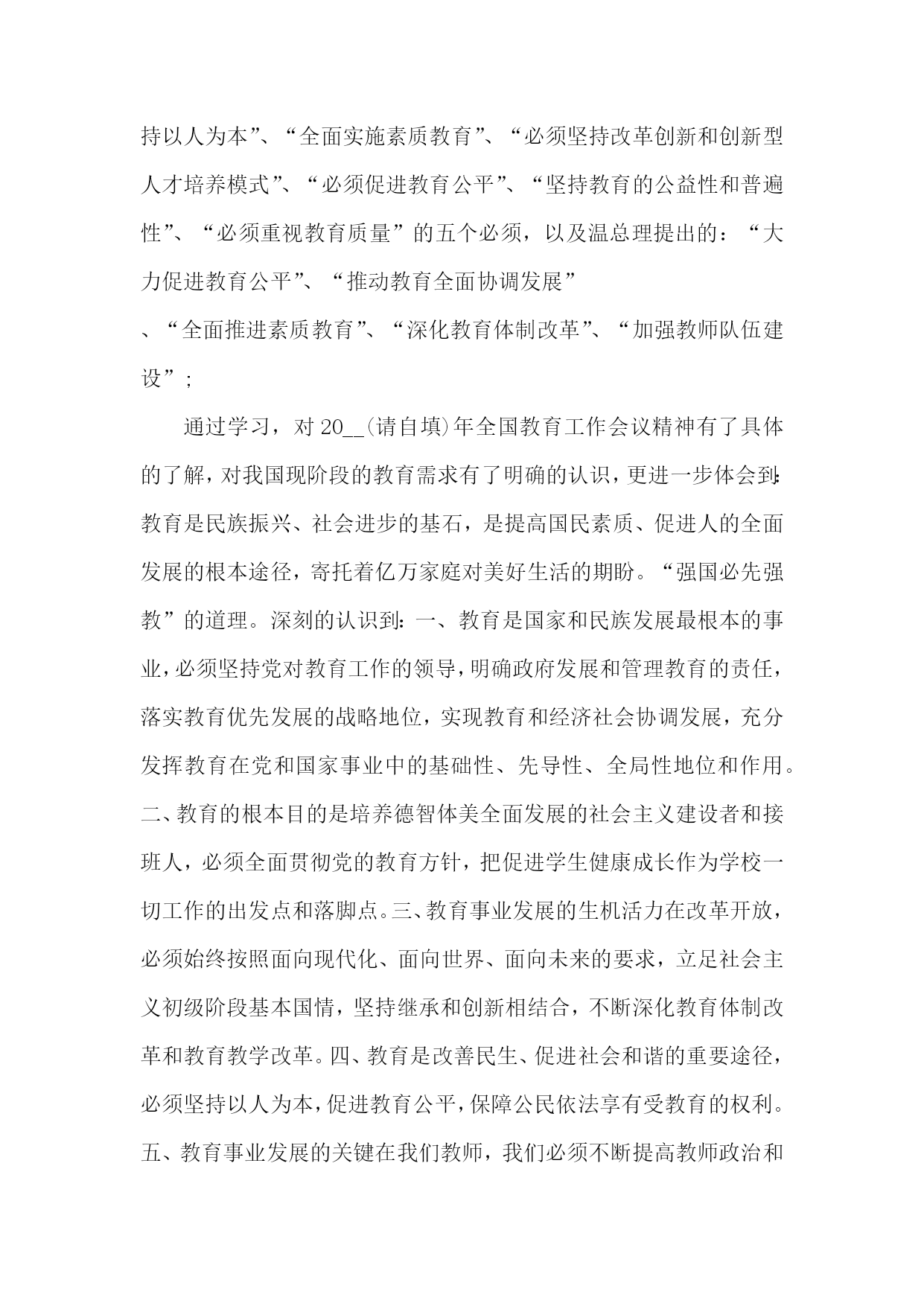 持以人为本”、“全面实施素质教育”、“必须坚持改革创新和创新型人才培养模式”、“必须促进教育公平”、“坚持教育的公益性和普遍性”、“必须重视教育质量”的五个必须，以及温总理提出的：“大力促进教育公平”、“推动教育全面协调发展”
、“全面推进素质教育”、“深化教育体制改革”、“加强教师队伍建设”；

通过学习，对 20__(请自填)年全国教育工作会议精神有了具体的了解，对我国现阶段的教育需求有了明确的认识，更进一步体会到：教育是民族振兴、社会进步的基石，是提高国民素质、促进人的全面发展的根本途径，寄托着亿万家庭对美好生活的期盼。“强国必先强教”的道理。深刻的认识到：一、教育是国家和民族发展最根本的事业，必须坚持党对教育工作的领导，明确政府发展和管理教育的责任，落实教育优先发展的战略地位，实现教育和经济社会协调发展，充分发挥教育在党和国家事业中的基础性、先导性、全局性地位和作用。二、教育的根本目的是培养德智体美全面发展的社会主义建设者和接班人，必须全面贯彻党的教育方针，把促进学生健康成长作为学校一切工作的出发点和落脚点。三、教育事业发展的生机活力在改革开放，必须始终按照面向现代化、面向世界、面向未来的要求，立足社会主义初级阶段基本国情，坚持继承和创新相结合，不断深化教育体制改革和教育教学改革。四、教育是改善民生、促进社会和谐的重要途径，必须坚持以人为本，促进教育公平，保障公民依法享有受教育的权利。五、教育事业发展的关键在我们教师，我们必须不断提高教师政治和